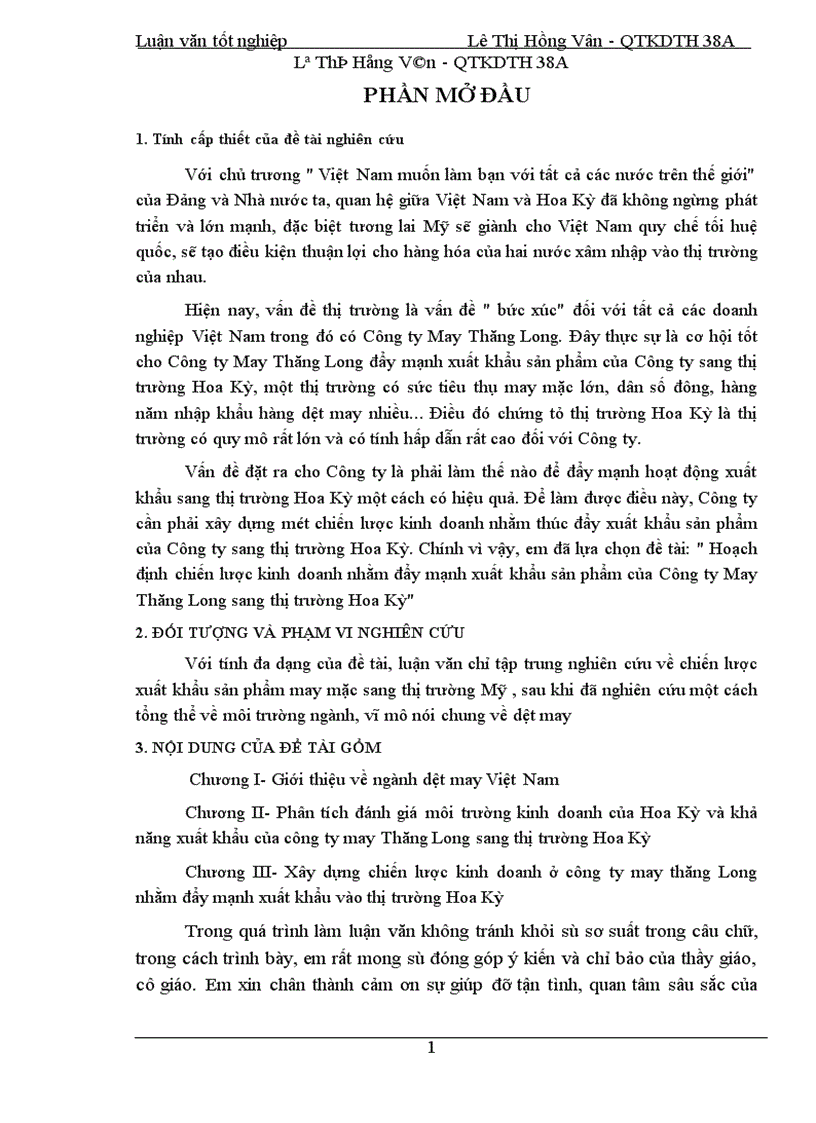 Luận văn tốt nghiệp Lê Thị Hồng Vân - QTKDTH 38A

Lª ThÞ Hång V©n - QTKDTH 38A

PHẦN MỞ ĐẦU

1. Tính cấp thiết của đề tài nghiên cứu

Với chủ trương " Việt Nam muốn làm bạn với tất cả các nước trên thế giới" của Đảng và Nhà nước ta, quan hệ giữa Việt Nam và Hoa Kỳ đã không ngừng phát triển và lớn mạnh, đặc biệt tương lai Mỹ sẽ giành cho Việt Nam quy chế tối huệ quốc, sẽ tạo điều kiện thuận lợi cho hàng hóa của hai nước xâm nhập vào thị trường của nhau.

Hiện nay, vấn đề thị trường là vấn đề " bức xúc" đối với tất cả các doanh nghiệp Việt Nam trong đó có Công ty May Thăng Long. Đây thực sự là cơ hội tốt cho Công ty May Thăng Long đẩy mạnh xuất khẩu sản phẩm của Công ty sang thị trường Hoa Kỳ, một thị trường có sức tiêu thụ may mặc lớn, dân số đông, hàng năm nhập khẩu hàng dệt may nhiều... Điều đó chứng tỏ thị trường Hoa Kỳ là thị trường có quy mô rất lớn và có tính hấp dẫn rất cao đối với Công ty.

Vấn đề đặt ra cho Công ty là phải làm thế nào để đẩy mạnh hoạt động xuất khẩu sang thị trường Hoa Kỳ một cách có hiệu quả. Để làm được điều này, Công ty cần phải xây dựng mét chiến lược kinh doanh nhằm thúc đẩy xuất khẩu sản phẩm của Công ty sang thị trường Hoa Kỳ. Chính vì vậy, em đã lựa chọn đề tài: " Hoạch định chiến lược kinh doanh nhằm đẩy mạnh xuất khẩu sản phẩm của Công ty May Thăng Long sang thị trường Hoa Kỳ"

2. ĐỐI TƯỢNG VÀ PHẠM VI NGHIÊN CỨU

Với tính đa dạng của đề tài, luận văn chỉ tập trung nghiên cứu về chiến lược xuất khẩu sản phẩm may mặc sang thị trường Mỹ , sau khi đã nghiên cứu một cách tổng thể về môi trường ngành, vĩ mô nói chung về dệt may

3. NỘI DUNG CỦA ĐỀ TÀI GỒM

Chương I- Giới thiệu về ngành dệt may Việt Nam

Chương II- Phân tích đánh giá môi trường kinh doanh của Hoa Kỳ và khả năng xuất khẩu của công ty may Thăng Long sang thị trường Hoa Kỳ

Chương III- Xây dựng chiến lược kinh doanh ở công ty may thăng Long nhằm đẩy mạnh xuất khẩu vào thị trường Hoa Kỳ

Trong quá trình làm luận văn không tránh khỏi sù sơ suất trong câu chữ, trong cách trình bày, em rất mong sù đóng góp ý kiến và chỉ bảo của thầy giáo, cô giáo. Em xin chân thành cảm ơn sự giúp đỡ tận tình, quan tâm sâu sắc của

1